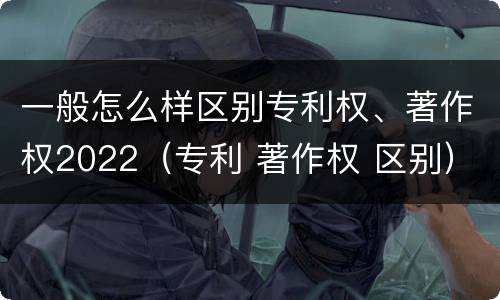 一般怎么样区别专利权、著作权2022（专利 著作权 区别）